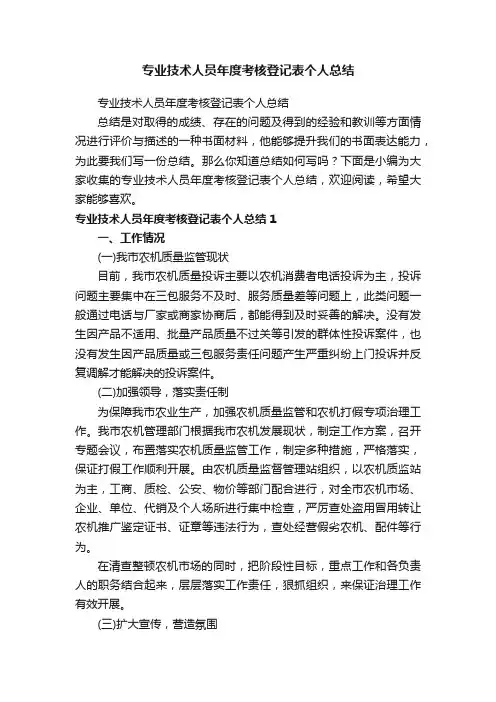 专业技术人员年度考核登记表个人总结

专业技术人员年度考核登记表个人总结

总结是对取得的成绩、存在的问题及得到的经验和教训等方面情况进行评价与描述的一种书面材料，他能够提升我们的书面表达能力，为此要我们写一份总结。那么你知道总结如何写吗？下面是小编为大家收集的专业技术人员年度考核登记表个人总结，欢迎阅读，希望大家能够喜欢。

专业技术人员年度考核登记表个人总结 1

一、工作情况

(一)我市农机质量监管现状

目前，我市农机质量投诉主要以农机消费者电话投诉为主，投诉问题主要集中在三包服务不及时、服务质量差等问题上，此类问题一般通过电话与厂家或商家协商后，都能得到及时妥善的解决。没有发生因产品不适用、批量产品质量不过关等引发的群体性投诉案件，也没有发生因产品质量或三包服务责任问题产生严重纠纷上门投诉并反复调解才能解决的投诉案件。

(二)加强领导，落实责任制

为保障我市农业生产，加强农机质量监管和农机打假专项治理工作。我市农机管理部门根据我市农机发展现状，制定工作方案，召开专题会议，布置落实农机质量监管工作，制定多种措施，严格落实，保证打假工作顺利开展。由农机质量监督管理站组织，以农机质监站为主，工商、质检、公安、物价等部门配合进行，对全市农机市场、企业、单位、代销及个人场所进行集中检查，严厉查处盗用冒用转让农机推广鉴定证书、证章等违法行为，查处经营假劣农机、配件等行为。

在清查整顿农机市场的同时，把阶段性目标，重点工作和各负责人的职务结合起来，层层落实工作责任，狠抓组织，来保证治理工作有效开展。

(三)扩大宣传，营造氛围